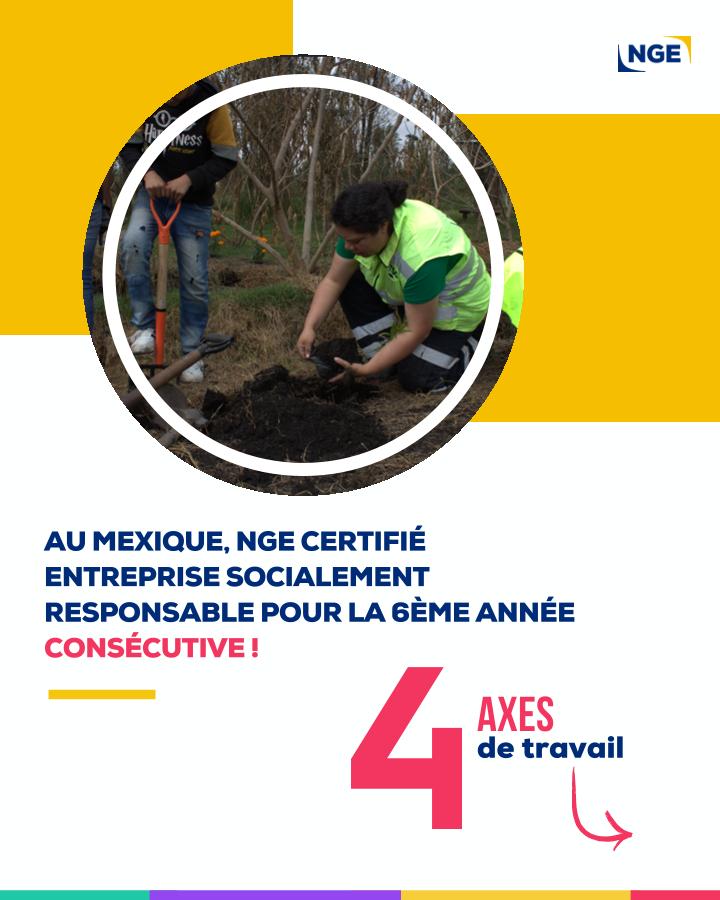 NGE

AU MEXIQUE, NGE CERTIFIÉ ENTREPRISE SOCIALEMENT RESPONSABLE POUR LA 6ÈME ANNÉE CONSÉCUTIVE !

4 AXES de travail